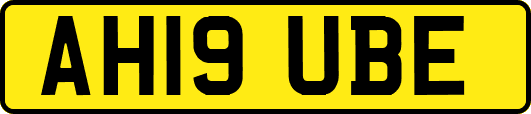 AH19 UBE